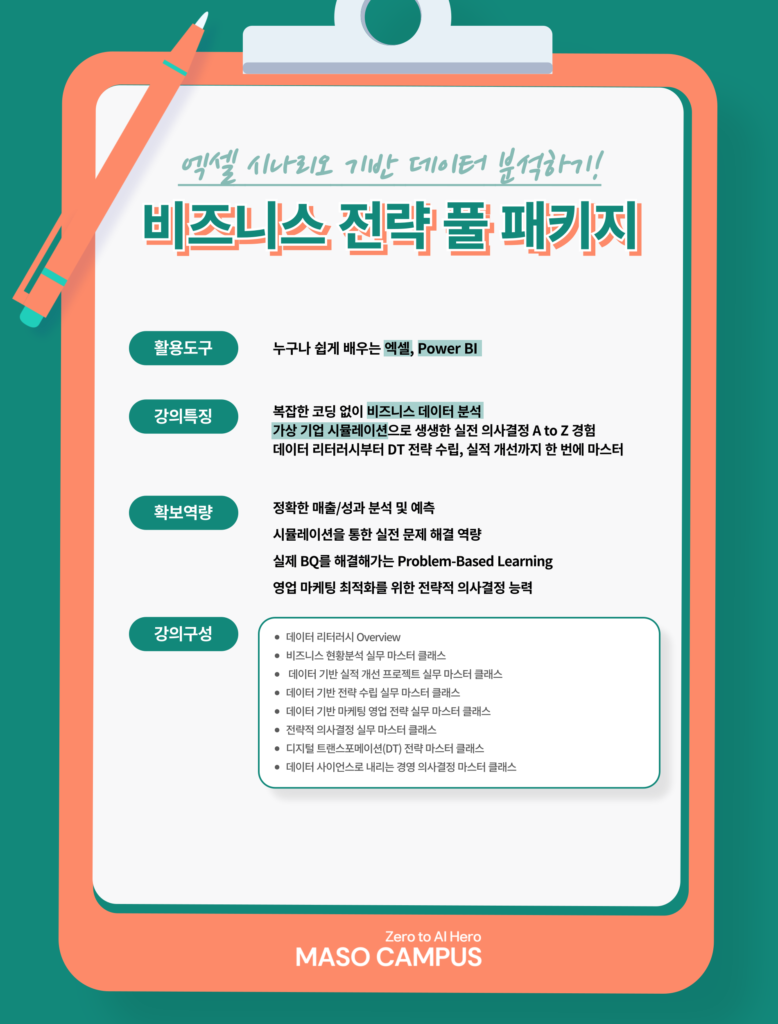 엑셀 시나리오 기반 데이터 분석하기!

비즈니스 전략 풀 패키지

활용도구

누구나 쉽게 배우는 엑셀, Power BI

강의특징

복잡한 코딩 없이 비즈니스 데이터 분석
가상 기업 시뮬레이션으로 생생한 실전 의사결정 A to Z 경험
데이터 리터러시부터 DT 전략 수립, 실적 개선까지 한 번에 마스터

확보역량

정확한 매출/성과 분석 및 예측
시뮬레이션을 통한 실전 문제 해결 역량
실제 BQ를 해결해가는 Problem-Based Learning
영업 마케팅 최적화를 위한 전략적 의사결정 능력

강의구성

• 데이터 리터러시 Overview
• 비즈니스 현황분석 실무 마스터 클래스
• 데이터 기반 실적 개선 프로젝트 실무 마스터 클래스
• 데이터 기반 전략 수립 실무 마스터 클래스
• 데이터 기반 마케팅 영업 전략 실무 마스터 클래스
• 전략적 의사결정 실무 마스터 클래스
• 디지털 트랜스포메이션(DT) 전략 마스터 클래스
• 데이터 사이언스로 내리는 경영 의사결정 마스터 클래스

Zero to AI Hero
MASO CAMPUS